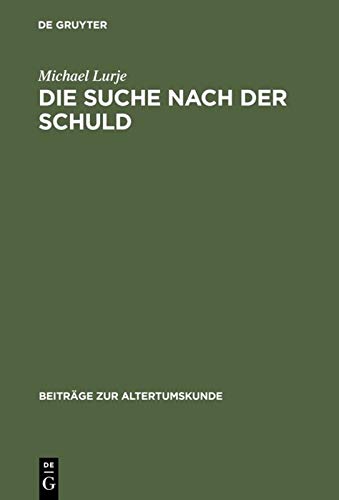 DE GRUYTER

Michael Lurje

DIE SUCHE NACH DER SCHULD

BEITRÄGE ZUR ALTERTUMSKUNDE

DE
G